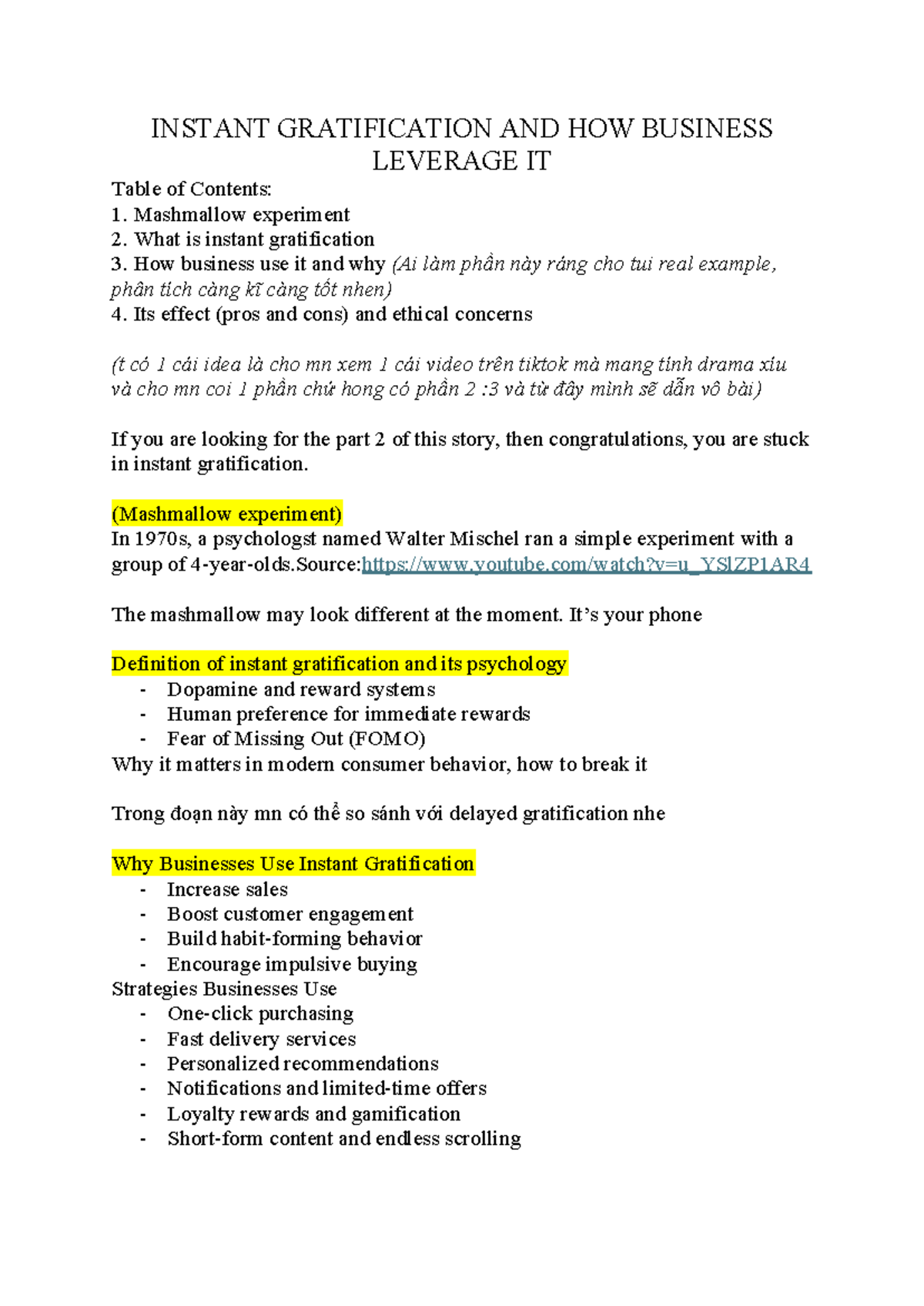 INSTANT GRATIFICATION AND HOW BUSINESS LEVERAGE IT

Table of Contents:
1. Mashmallow experiment
2. What is instant gratification
3. How business use it and why (Ai làm phần này ráng cho tui real example, phân tích càng kĩ càng tốt nhen)
4. Its effect (pros and cons) and ethical concerns

(t có 1 cái idea là cho mn xem 1 cái video trên tiktok mà mang tính drama xíu và cho mn coi 1 phần chứ hong có phần 2 :3 và từ đây mình sẽ dẫn vô bài)

If you are looking for the part 2 of this story, then congratulations, you are stuck in instant gratification.

(Mashmallow experiment)
In 1970s, a psychologst named Walter Mischel ran a simple experiment with a group of 4-year-olds.Source:https://www.youtube.com/watch?v=u_YSlZP1AR4

The mashmallow may look different at the moment. It's your phone

Definition of instant gratification and its psychology
- Dopamine and reward systems
- Human preference for immediate rewards
- Fear of Missing Out (FOMO)
Why it matters in modern consumer behavior, how to break it

Trong đoạn này mn có thể so sánh với delayed gratification nhe

Why Businesses Use Instant Gratification
- Increase sales
- Boost customer engagement
- Build habit-forming behavior
- Encourage impulsive buying
Strategies Businesses Use
- One-click purchasing
- Fast delivery services
- Personalized recommendations
- Notifications and limited-time offers
- Loyalty rewards and gamification
- Short-form content and endless scrolling